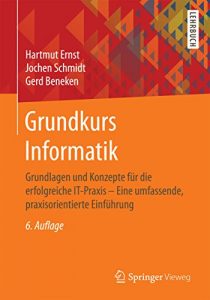 LEHRBUCH

Hartmut Ernst
Jochen Schmidt
Gerd Beneken

Grundkurs Informatik

Grundlagen und Konzepte für die erfolgreiche IT-Praxis – Eine umfassende, praxisorientierte Einführung

6. Auflage

Springer Vieweg